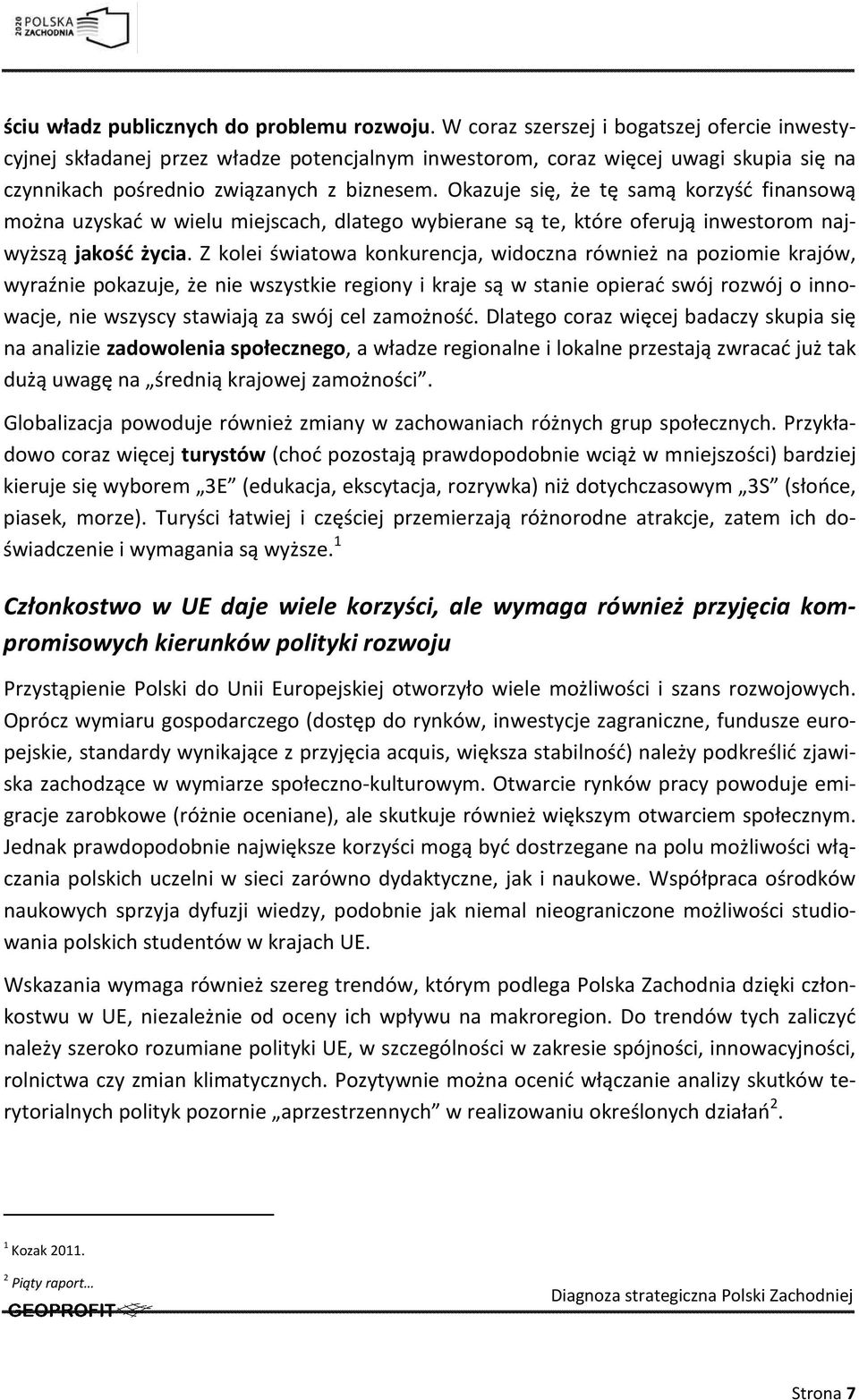 2020 POLSKA ZACHODNIA

ściu władz publicznych do problemu rozwoju. W coraz szerszej i bogatszej ofercie inwestycyjnej składanej przez władze potencjalnym inwestorom, coraz więcej uwagi skupia się na czynnikach pośrednio związanych z biznesem. Okazuje się, że tę samą korzyść finansową można uzyskać w wielu miejscach, dlatego wybierane są te, które oferują inwestorom najwyższą jakość życia. Z kolei światowa konkurencja, widoczna również na poziomie krajów, wyraźnie pokazuje, że nie wszystkie regiony i kraje są w stanie opierać swój rozwój o innowacje, nie wszyscy stawiają za swój cel zamożność. Dlatego coraz więcej badaczy skupia się na analizie zadowolenia społecznego, a władze regionalne i lokalne przestają zwracać już tak dużą uwagę na „średnią krajowej zamożności".

Globalizacja powoduje również zmiany w zachowaniach różnych grup społecznych. Przykładowo coraz więcej turystów (choć pozostają prawdopodobnie wciąż w mniejszości) bardziej kieruje się wyborem „3E" (edukacja, ekscytacja, rozrywka) niż dotychczasowym „3S" (słońce, piasek, morze). Turyści łatwiej i częściej przemierzają różnorodne atrakcje, zatem ich doświadczenie i wymagania są wyższe.$^1$

Członkostwo w UE daje wiele korzyści, ale wymaga również przyjęcia kompromisowych kierunków polityki rozwoju

Przystąpienie Polski do Unii Europejskiej otworzyło wiele możliwości i szans rozwojowych. Oprócz wymiaru gospodarczego (dostęp do rynków, inwestycje zagraniczne, fundusze europejskie, standardy wynikające z przyjęcia acquis, większa stabilność) należy podkreślić zjawiska zachodzące w wymiarze społeczno-kulturowym. Otwarcie rynków pracy powoduje emigracje zarobkowe (różnie oceniane), ale skutkuje również większym otwarciem społecznym. Jednak prawdopodobnie największe korzyści mogą być dostrzegane na polu możliwości włączania polskich uczelni w sieci zarówno dydaktyczne, jak i naukowe. Współpraca ośrodków naukowych sprzyja dyfuzji wiedzy, podobnie jak niemal nieograniczone możliwości studiowania polskich studentów w krajach UE.

Wskazania wymaga również szereg trendów, którym podlega Polska Zachodnia dzięki członkostwu w UE, niezależnie od oceny ich wpływu na makroregion. Do trendów tych zaliczyć należy szeroko rozumiane polityki UE, w szczególności w zakresie spójności, innowacyjności, rolnictwa czy zmian klimatycznych. Pozytywnie można ocenić włączanie analizy skutków terytorialnych polityk pozornie „aprzestrzennych" w realizowaniu określonych działań$^2$.

$^1$ Kozak 2011.
$^2$ Piąty raport…

GEOPROFIT

Diagnoza strategiczna Polski Zachodniej

Strona 7